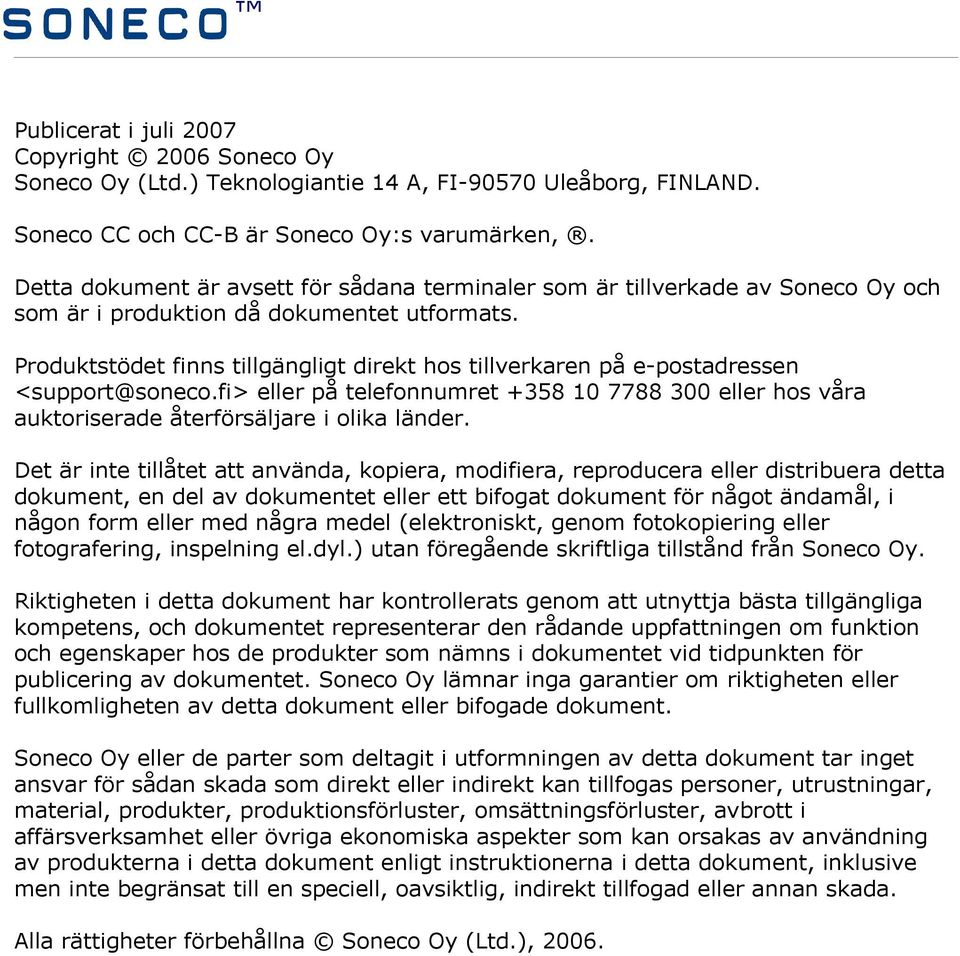 SONECO™

Publicerat i juli 2007
Copyright © 2006 Soneco Oy
Soneco Oy (Ltd.) Teknologiantie 14 A, FI-90570 Uleåborg, FINLAND.

Soneco CC och CC-B är Soneco Oy:s varumärken, ®.

Detta dokument är avsett för sådana terminaler som är tillverkade av Soneco Oy och som är i produktion då dokumentet utformats.

Produktstödet finns tillgängligt direkt hos tillverkaren på e-postadressen <support@soneco.fi> eller på telefonnumret +358 10 7788 300 eller hos våra auktoriserade återförsäljare i olika länder.

Det är inte tillåtet att använda, kopiera, modifiera, reproducera eller distribuera detta dokument, en del av dokumentet eller ett bifogat dokument för något ändamål, i någon form eller med några medel (elektroniskt, genom fotokopiering eller fotografering, inspelning el.dyl.) utan föregående skriftliga tillstånd från Soneco Oy.

Riktigheten i detta dokument har kontrollerats genom att utnyttja bästa tillgängliga kompetens, och dokumentet representerar den rådande uppfattningen om funktion och egenskaper hos de produkter som nämns i dokumentet vid tidpunkten för publicering av dokumentet. Soneco Oy lämnar inga garantier om riktigheten eller fullkomligheten av detta dokument eller bifogade dokument.

Soneco Oy eller de parter som deltagit i utformningen av detta dokument tar inget ansvar för sådan skada som direkt eller indirekt kan tillfogas personer, utrustningar, material, produkter, produktionsförluster, omsättningsförluster, avbrott i affärsverksamhet eller övriga ekonomiska aspekter som kan orsakas av användning av produkterna i detta dokument enligt instruktionerna i detta dokument, inklusive men inte begränsat till en speciell, oavsiktlig, indirekt tillfogad eller annan skada.

Alla rättigheter förbehållna © Soneco Oy (Ltd.), 2006.